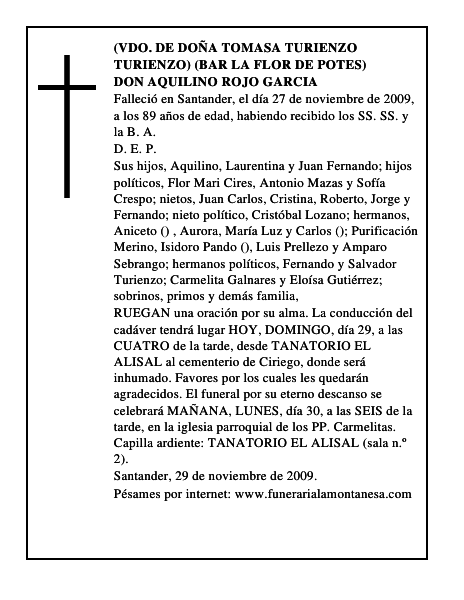 (VDO. DE DOÑA TOMASA TURIENZO TURIENZO) (BAR LA FLOR DE POTES)
DON AQUILINO ROJO GARCIA
Falleció en Santander, el día 27 de noviembre de 2009, a los 89 años de edad, habiendo recibido los SS. SS. y la B. A.
D. E. P.
Sus hijos, Aquilino, Laurentina y Juan Fernando; hijos políticos, Flor Mari Cires, Antonio Mazas y Sofía Crespo; nietos, Juan Carlos, Cristina, Roberto, Jorge y Fernando; nieto político, Cristóbal Lozano; hermanos, Aniceto () , Aurora, María Luz y Carlos (); Purificación Merino, Isidoro Pando (), Luis Prellezo y Amparo Sebrango; hermanos políticos, Fernando y Salvador Turienzo; Carmelita Galnares y Eloísa Gutiérrez; sobrinos, primos y demás familia,
RUEGAN una oración por su alma. La conducción del cadáver tendrá lugar HOY, DOMINGO, día 29, a las CUATRO de la tarde, desde TANATORIO EL ALISAL al cementerio de Ciriego, donde será inhumado. Favores por los cuales les quedarán agradecidos. El funeral por su eterno descanso se celebrará MAÑANA, LUNES, día 30, a las SEIS de la tarde, en la iglesia parroquial de los PP. Carmelitas.
Capilla ardiente: TANATORIO EL ALISAL (sala n.º 2).
Santander, 29 de noviembre de 2009.
Pésames por internet: www.funerarialamontanesa.com